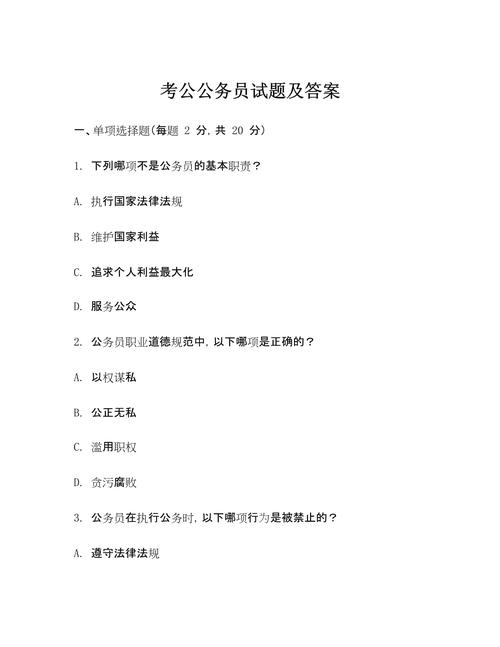 考公公务员试题及答案

一、单项选择题(每题 2 分, 共 20 分)

1. 下列哪项不是公务员的基本职责?

A. 执行国家法律法规

B. 维护国家利益

C. 追求个人利益最大化

D. 服务公众

2. 公务员职业道德规范中, 以下哪项是正确的?

A. 以权谋私

B. 公正无私

C. 滥用职权

D. 贪污腐败

3. 公务员在执行公务时, 以下哪项行为是被禁止的?

A. 遵守法律法规